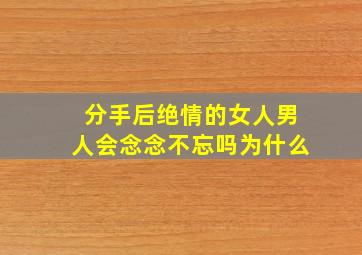 分手后绝情的女人男人会念念不忘吗为什么